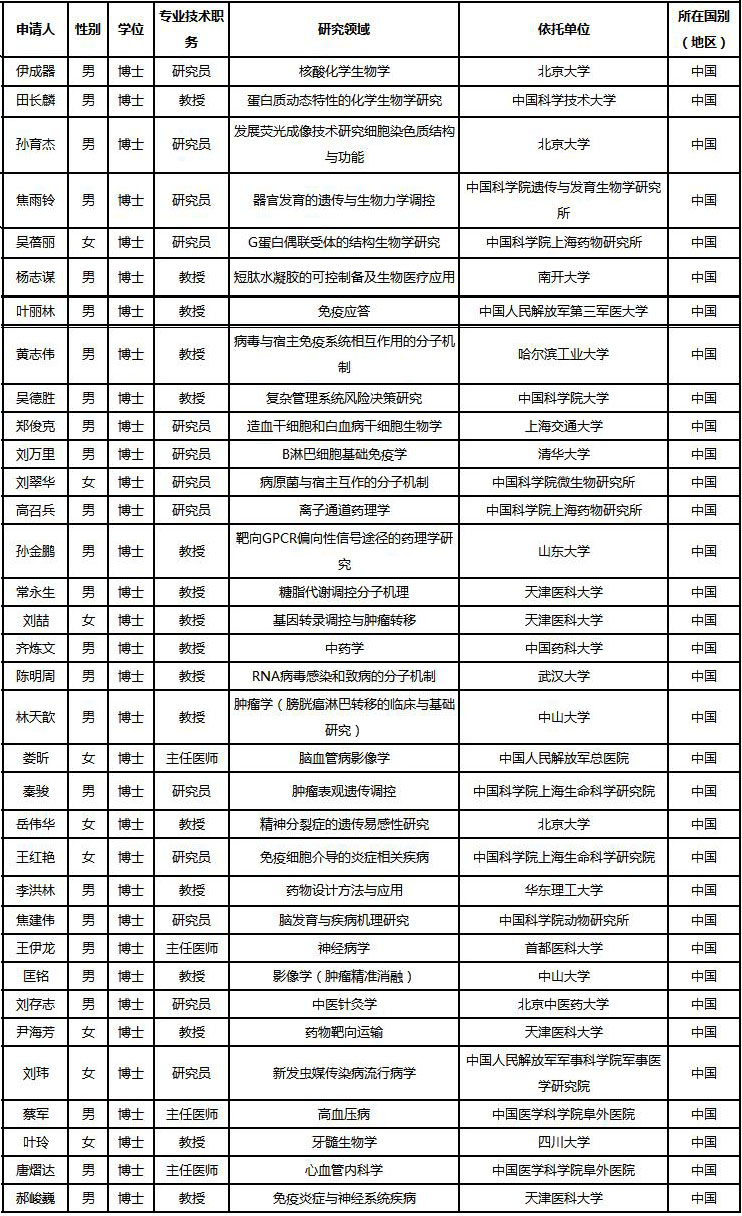 | 申请人 | 性别 | 学位 | 专业技术职务 | 研究领域 | 依托单位 | 所在国别（地区） |
|---|---|---|---|---|---|---|
| 伊成器 | 男 | 博士 | 研究员 | 核酸化学生物学 | 北京大学 | 中国 |
| 田长麟 | 男 | 博士 | 教授 | 蛋白质动态特性的化学生物学研究 | 中国科学技术大学 | 中国 |
| 孙育杰 | 男 | 博士 | 研究员 | 发展荧光成像技术研究细胞染色质结构与功能 | 北京大学 | 中国 |
| 焦雨铃 | 男 | 博士 | 研究员 | 器官发育的遗传与生物力学调控 | 中国科学院遗传与发育生物学研究所 | 中国 |
| 吴蓓丽 | 女 | 博士 | 研究员 | G蛋白偶联受体的结构生物学研究 | 中国科学院上海药物研究所 | 中国 |
| 杨志谋 | 男 | 博士 | 教授 | 短肽水凝胶的可控制备及生物医疗应用 | 南开大学 | 中国 |
| 叶丽林 | 男 | 博士 | 教授 | 免疫应答 | 中国人民解放军第三军医大学 | 中国 |
| 黄志伟 | 男 | 博士 | 教授 | 病毒与宿主免疫系统相互作用的分子机制 | 哈尔滨工业大学 | 中国 |
| 吴德胜 | 男 | 博士 | 教授 | 复杂管理系统风险决策研究 | 中国科学院大学 | 中国 |
| 郑俊克 | 男 | 博士 | 研究员 | 造血干细胞和白血病干细胞生物学 | 上海交通大学 | 中国 |
| 刘万里 | 男 | 博士 | 研究员 | B淋巴细胞基础免疫学 | 清华大学 | 中国 |
| 刘翠华 | 女 | 博士 | 研究员 | 病原菌与宿主互作的分子机制 | 中国科学院微生物研究所 | 中国 |
| 高召兵 | 男 | 博士 | 研究员 | 离子通道药理学 | 中国科学院上海药物研究所 | 中国 |
| 孙金鹏 | 男 | 博士 | 教授 | 靶向GPCR偏向性信号途径的药理学研究 | 山东大学 | 中国 |
| 常永生 | 男 | 博士 | 教授 | 糖脂代谢调控分子机理 | 天津医科大学 | 中国 |
| 刘喆 | 女 | 博士 | 教授 | 基因转录调控与肿瘤转移 | 天津医科大学 | 中国 |
| 齐炼文 | 男 | 博士 | 教授 | 中药学 | 中国药科大学 | 中国 |
| 陈明周 | 男 | 博士 | 教授 | RNA病毒感染和致病的分子机制 | 武汉大学 | 中国 |
| 林天歆 | 男 | 博士 | 教授 | 肿瘤学（膀胱癌淋巴转移的临床与基础研究） | 中山大学 | 中国 |
| 娄昕 | 女 | 博士 | 主任医师 | 脑血管病影像学 | 中国人民解放军总医院 | 中国 |
| 秦骏 | 男 | 博士 | 研究员 | 肿瘤表观遗传调控 | 中国科学院上海生命科学研究院 | 中国 |
| 岳伟华 | 女 | 博士 | 教授 | 精神分裂症的遗传易感性研究 | 北京大学 | 中国 |
| 王红艳 | 女 | 博士 | 研究员 | 免疫细胞介导的炎症相关疾病 | 中国科学院上海生命科学研究院 | 中国 |
| 李洪林 | 男 | 博士 | 教授 | 药物设计方法与应用 | 华东理工大学 | 中国 |
| 焦建伟 | 男 | 博士 | 研究员 | 脑发育与疾病机理研究 | 中国科学院动物研究所 | 中国 |
| 王伊龙 | 男 | 博士 | 主任医师 | 神经病学 | 首都医科大学 | 中国 |
| 匡铭 | 男 | 博士 | 教授 | 影像学（肿瘤精准消融） | 中山大学 | 中国 |
| 刘存志 | 男 | 博士 | 研究员 | 中医针灸学 | 北京中医药大学 | 中国 |
| 尹海芳 | 女 | 博士 | 教授 | 药物靶向运输 | 天津医科大学 | 中国 |
| 刘玮 | 女 | 博士 | 研究员 | 新发虫媒传染病流行病学 | 中国人民解放军军事科学院军事医学研究院 | 中国 |
| 蔡军 | 男 | 博士 | 主任医师 | 高血压病 | 中国医学科学院阜外医院 | 中国 |
| 叶玲 | 女 | 博士 | 教授 | 牙髓生物学 | 四川大学 | 中国 |
| 唐熠达 | 男 | 博士 | 主任医师 | 心血管内科学 | 中国医学科学院阜外医院 | 中国 |
| 郝峻巍 | 男 | 博士 | 教授 | 免疫炎症与神经系统疾病 | 天津医科大学 | 中国 |